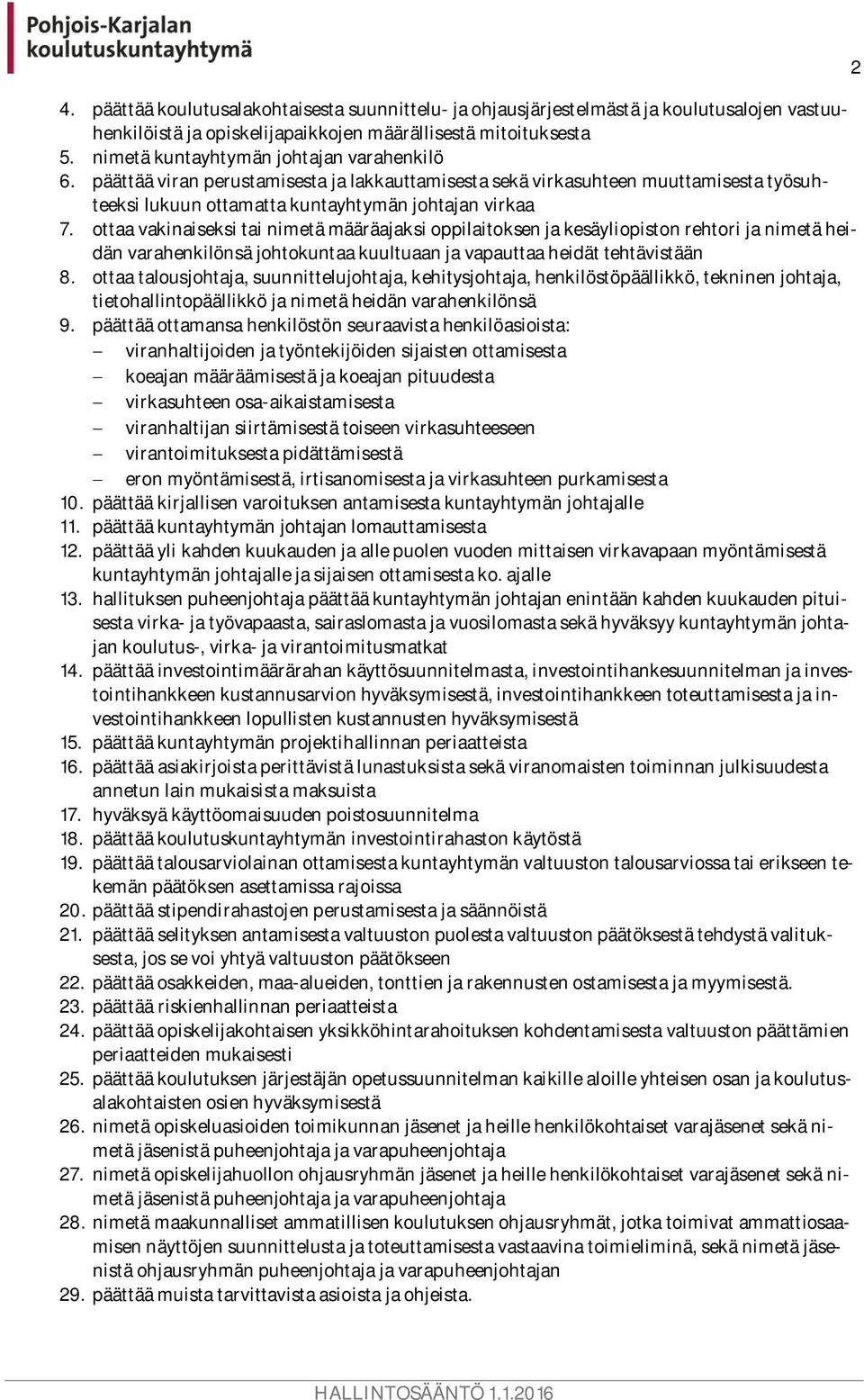 Pohjois-Karjalan koulutuskuntayhtymä

2

4. päättää koulutusalakohtaisesta suunnittelu- ja ohjausjärjestelmästä ja koulutusalojen vastuuhenkilöistä ja opiskelijapaikkojen määrällisestä mitoituksesta
5. nimetä kuntayhtymän johtajan varahenkilö
6. päättää viran perustamisesta ja lakkauttamisesta sekä virkasuhteen muuttamisesta työsuhteeksi lukuun ottamatta kuntayhtymän johtajan virkaa
7. ottaa vakinaiseksi tai nimetä määräajaksi oppilaitoksen ja kesäyliopiston rehtori ja nimetä heidän varahenkilönsä johtokuntaa kuultuaan ja vapauttaa heidät tehtävistään
8. ottaa talousjohtaja, suunnittelujohtaja, kehitysjohtaja, henkilöstöpäällikkö, tekninen johtaja, tietohallintopäällikkö ja nimetä heidän varahenkilönsä
9. päättää ottamansa henkilöstön seuraavista henkilöasioista:
– viranhaltijoiden ja työntekijöiden sijaisten ottamisesta
– koeajan määräämisestä ja koeajan pituudesta
– virkasuhteen osa-aikaistamisesta
– viranhaltijan siirtämisestä toiseen virkasuhteeseen
– virantoimituksesta pidättämisestä
– eron myöntämisestä, irtisanomisesta ja virkasuhteen purkamisesta
10. päättää kirjallisen varoituksen antamisesta kuntayhtymän johtajalle
11. päättää kuntayhtymän johtajan lomauttamisesta
12. päättää yli kahden kuukauden ja alle puolen vuoden mittaisen virkavapaan myöntämisestä kuntayhtymän johtajalle ja sijaisen ottamisesta ko. ajalle
13. hallituksen puheenjohtaja päättää kuntayhtymän johtajan enintään kahden kuukauden pituisesta virka- ja työvapaasta, sairaslomasta ja vuosilomasta sekä hyväksyy kuntayhtymän johtajan koulutus-, virka- ja virantoimitusmatkat
14. päättää investointimäärärahan käyttösuunnitelmasta, investointihankesuunnitelman ja investointihankkeen kustannusarvion hyväksymisestä, investointihankkeen toteuttamisesta ja investointihankkeen lopullisten kustannusten hyväksymisestä
15. päättää kuntayhtymän projektihallinnan periaatteista
16. päättää asiakirjoista perittävistä lunastuksista sekä viranomaisten toiminnan julkisuudesta annetun lain mukaisista maksuista
17. hyväksyä käyttöomaisuuden poistosuunnitelma
18. päättää koulutuskuntayhtymän investointirahaston käytöstä
19. päättää talousarviolainan ottamisesta kuntayhtymän valtuuston talousarviossa tai erikseen tekemän päätöksen asettamissa rajoissa
20. päättää stipendirahastojen perustamisesta ja säännöistä
21. päättää selityksen antamisesta valtuuston puolesta valtuuston päätöksestä tehdystä valituksesta, jos se voi yhtyä valtuuston päätökseen
22. päättää osakkeiden, maa-alueiden, tonttien ja rakennusten ostamisesta ja myymisestä.
23. päättää riskienhallinnan periaatteista
24. päättää opiskelijakohtaisen yksikköhintarahoituksen kohdentamisesta valtuuston päättämien periaatteiden mukaisesti
25. päättää koulutuksen järjestäjän opetussuunnitelman kaikille aloille yhteisen osan ja koulutusalakohtaisten osien hyväksymisestä
26. nimetä opiskeluasioiden toimikunnan jäsenet ja heille henkilökohtaiset varajäsenet sekä nimetä jäsenistä puheenjohtaja ja varapuheenjohtaja
27. nimetä opiskelijahuollon ohjausryhmän jäsenet ja heille henkilökohtaiset varajäsenet sekä nimetä jäsenistä puheenjohtaja ja varapuheenjohtaja
28. nimetä maakunnalliset ammatillisen koulutuksen ohjausryhmät, jotka toimivat ammattiosaamisen näyttöjen suunnittelusta ja toteuttamisesta vastaavina toimieliminä, sekä nimetä jäsenistä ohjausryhmän puheenjohtaja ja varapuheenjohtajan
29. päättää muista tarvittavista asioista ja ohjeista.

HALLINTOSÄÄNTÖ 1.1.2016